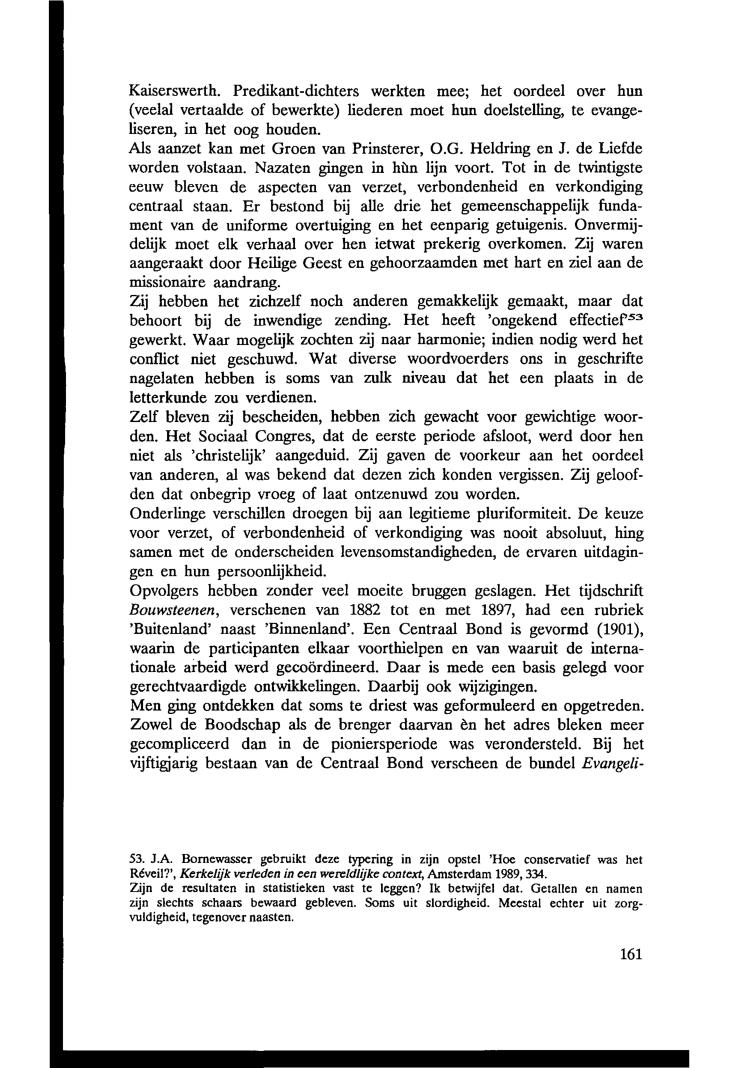 Kaiserswerth. Predikant-dichters werkten mee; het oordeel over hun (veelal vertaalde of bewerkte) liederen moet hun doelstelling, te evangeliseren, in het oog houden.
Als aanzet kan met Groen van Prinsterer, O.G. Heldring en J. de Liefde worden volstaan. Nazaten gingen in hùn lijn voort. Tot in de twintigste eeuw bleven de aspecten van verzet, verbondenheid en verkondiging centraal staan. Er bestond bij alle drie het gemeenschappelijk fundament van de uniforme overtuiging en het eenparig getuigenis. Onvermijdelijk moet elk verhaal over hen ietwat prekerig overkomen. Zij waren aangeraakt door Heilige Geest en gehoorzaamden met hart en ziel aan de missionaire aandrang.
Zij hebben het zichzelf noch anderen gemakkelijk gemaakt, maar dat behoort bij de inwendige zending. Het heeft 'ongekend effectief'$^{53}$ gewerkt. Waar mogelijk zochten zij naar harmonie; indien nodig werd het conflict niet geschuwd. Wat diverse woordvoerders ons in geschrifte nagelaten hebben is soms van zulk niveau dat het een plaats in de letterkunde zou verdienen.
Zelf bleven zij bescheiden, hebben zich gewacht voor gewichtige woorden. Het Sociaal Congres, dat de eerste periode afsloot, werd door hen niet als 'christelijk' aangeduid. Zij gaven de voorkeur aan het oordeel van anderen, al was bekend dat dezen zich konden vergissen. Zij geloofden dat onbegrip vroeg of laat ontzenuwd zou worden.
Onderlinge verschillen droegen bij aan legitieme pluriformiteit. De keuze voor verzet, of verbondenheid of verkondiging was nooit absoluut, hing samen met de onderscheiden levensomstandigheden, de ervaren uitdagingen en hun persoonlijkheid.
Opvolgers hebben zonder veel moeite bruggen geslagen. Het tijdschrift Bouwsteenen, verschenen van 1882 tot en met 1897, had een rubriek 'Buitenland' naast 'Binnenland'. Een Centraal Bond is gevormd (1901), waarin de participanten elkaar voorthielpen en van waaruit de internationale arbeid werd gecoördineerd. Daar is mede een basis gelegd voor gerechtvaardigde ontwikkelingen. Daarbij ook wijzigingen.
Men ging ontdekken dat soms te driest was geformuleerd en opgetreden. Zowel de Boodschap als de brenger daarvan èn het adres bleken meer gecompliceerd dan in de pioniersperiode was verondersteld. Bij het vijftigjarig bestaan van de Centraal Bond verscheen de bundel Evangeli-

53. J.A. Bornewasser gebruikt deze typering in zijn opstel 'Hoe conservatief was het Réveil?', Kerkelijk verleden in een wereldlijke context, Amsterdam 1989, 334.
Zijn de resultaten in statistieken vast te leggen? Ik betwijfel dat. Getallen en namen zijn slechts schaars bewaard gebleven. Soms uit slordigheid. Meestal echter uit zorgvuldigheid, tegenover naasten.

161